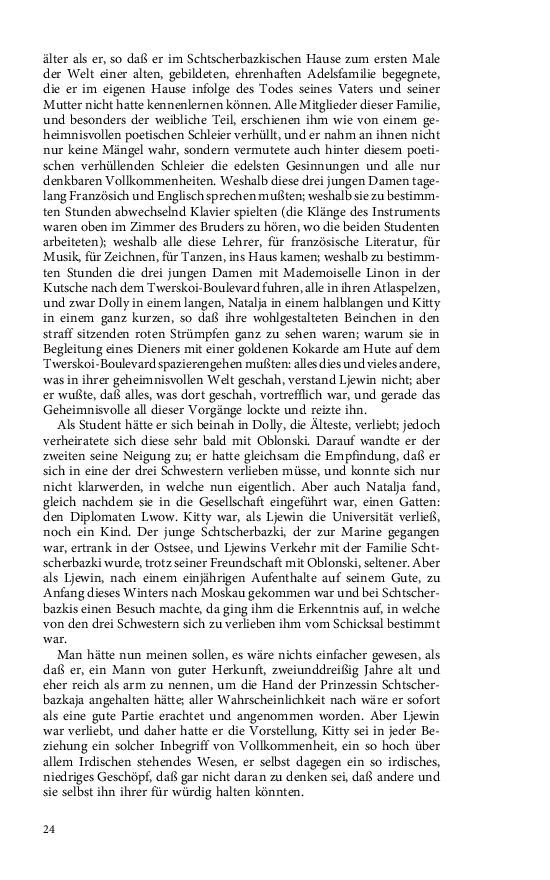 älter als er, so daß er im Schtscherbazkischen Hause zum ersten Male der Welt einer alten, gebildeten, ehrenhaften Adelsfamilie begegnete, die er im eigenen Hause infolge des Todes seines Vaters und seiner Mutter nicht hatte kennenlernen können. Alle Mitglieder dieser Familie, und besonders der weibliche Teil, erschienen ihm wie von einem geheimnisvollen poetischen Schleier verhüllt, und er nahm an ihnen nicht nur keine Mängel wahr, sondern vermutete auch hinter diesem poetischen verhüllenden Schleier die edelsten Gesinnungen und alle nur denkbaren Vollkommenheiten. Weshalb diese drei jungen Damen tagelang Französich und Englisch sprechen mußten; weshalb sie zu bestimmten Stunden abwechselnd Klavier spielten (die Klänge des Instruments waren oben im Zimmer des Bruders zu hören, wo die beiden Studenten arbeiteten); weshalb alle diese Lehrer, für französische Literatur, für Musik, für Zeichnen, für Tanzen, ins Haus kamen; weshalb zu bestimmten Stunden die drei jungen Damen mit Mademoiselle Linon in der Kutsche nach dem Twerskoi-Boulevard fuhren, alle in ihren Atlaspelzen, und zwar Dolly in einem langen, Natalja in einem halblangen und Kitty in einem ganz kurzen, so daß ihre wohlgestalteten Beinchen in den straff sitzenden roten Strümpfen ganz zu sehen waren; warum sie in Begleitung eines Dieners mit einer goldenen Kokarde am Hute auf dem Twerskoi-Boulevard spazierengehen mußten: alles dies und vieles andere, was in ihrer geheimnisvollen Welt geschah, verstand Ljewin nicht; aber er wußte, daß alles, was dort geschah, vortrefflich war, und gerade das Geheimnisvolle all dieser Vorgänge lockte und reizte ihn.

Als Student hätte er sich beinah in Dolly, die Älteste, verliebt; jedoch verheiratete sich diese sehr bald mit Oblonski. Darauf wandte er der zweiten seine Neigung zu; er hatte gleichsam die Empfindung, daß er sich in eine der drei Schwestern verlieben müsse, und konnte sich nur nicht klarwerden, in welche nun eigentlich. Aber auch Natalja fand, gleich nachdem sie in die Gesellschaft eingeführt war, einen Gatten: den Diplomaten Lwow. Kitty war, als Ljewin die Universität verließ, noch ein Kind. Der junge Schtscherbazki, der zur Marine gegangen war, ertrank in der Ostsee, und Ljewins Verkehr mit der Familie Schtscherbazki wurde, trotz seiner Freundschaft mit Oblonski, seltener. Aber als Ljewin, nach einem einjährigen Aufenthalte auf seinem Gute, zu Anfang dieses Winters nach Moskau gekommen war und bei Schtscherbazkis einen Besuch machte, da ging ihm die Erkenntnis auf, in welche von den drei Schwestern sich zu verlieben ihm vom Schicksal bestimmt war.

Man hätte nun meinen sollen, es wäre nichts einfacher gewesen, als daß er, ein Mann von guter Herkunft, zweiunddreißig Jahre alt und eher reich als arm zu nennen, um die Hand der Prinzessin Schtscherbazkaja angehalten hätte; aller Wahrscheinlichkeit nach wäre er sofort als eine gute Partie erachtet und angenommen worden. Aber Ljewin war verliebt, und daher hatte er die Vorstellung, Kitty sei in jeder Beziehung ein solcher Inbegriff von Vollkommenheit, ein so hoch über allem Irdischen stehendes Wesen, er selbst dagegen ein so irdisches, niedriges Geschöpf, daß gar nicht daran zu denken sei, daß andere und sie selbst ihn ihrer für würdig halten könnten.

24